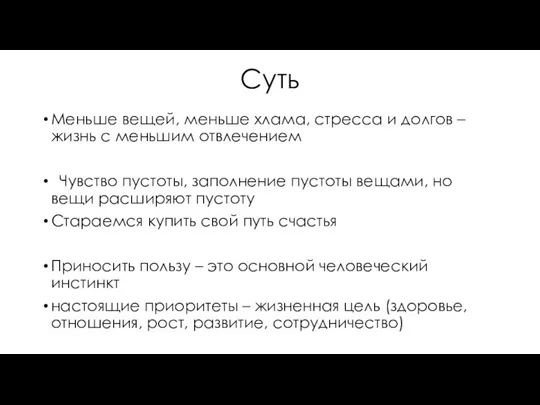 Суть

• Меньше вещей, меньше хлама, стресса и долгов – жизнь с меньшим отвлечением

• Чувство пустоты, заполнение пустоты вещами, но вещи расширяют пустоту

• Стараемся купить свой путь счастья

• Приносить пользу – это основной человеческий инстинкт

• настоящие приоритеты – жизненная цель (здоровье, отношения, рост, развитие, сотрудничество)